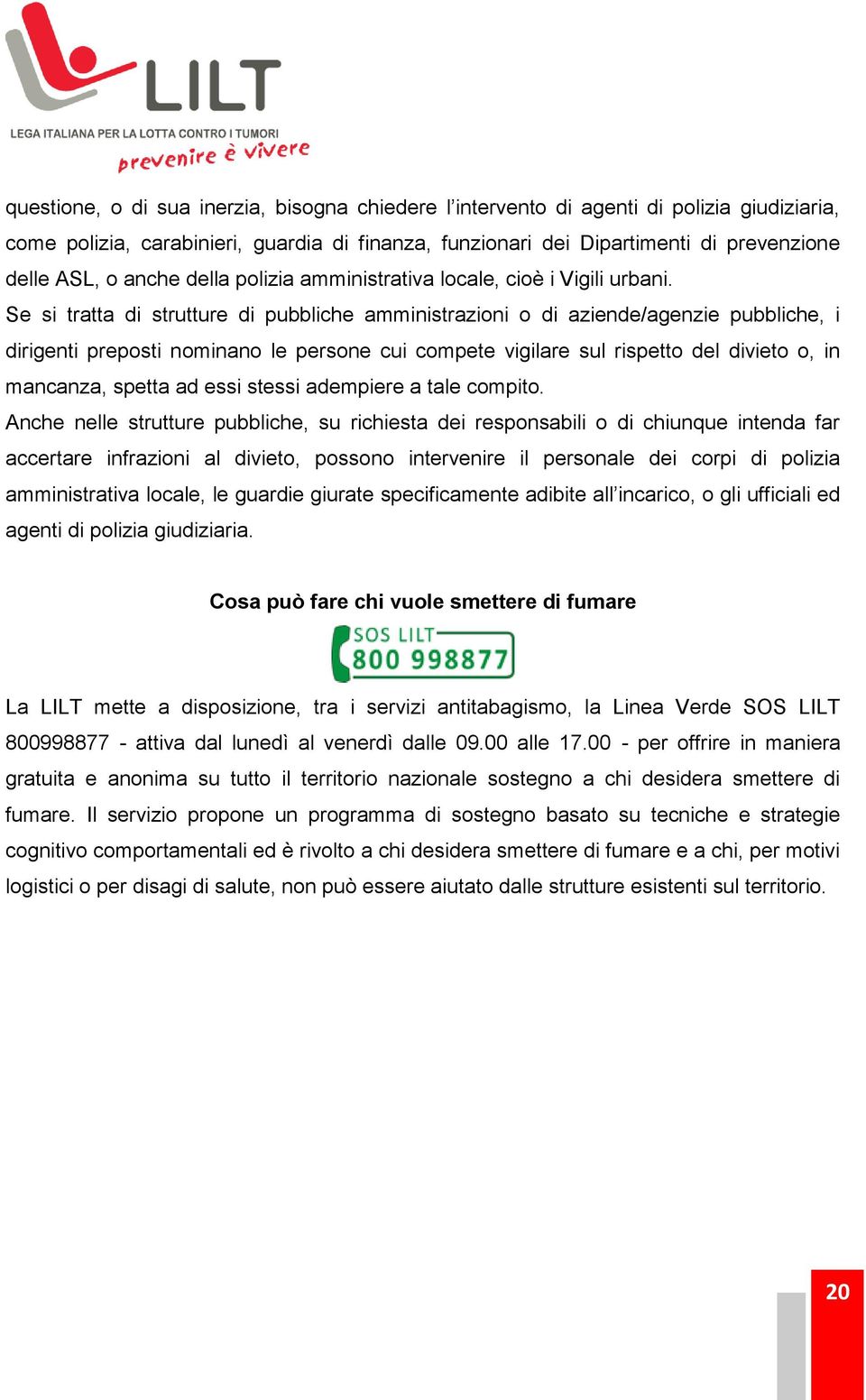 LILT
LEGA ITALIANA PER LA LOTTA CONTRO I TUMORI
prevenire è vivere

questione, o di sua inerzia, bisogna chiedere l'intervento di agenti di polizia giudiziaria, come polizia, carabinieri, guardia di finanza, funzionari dei Dipartimenti di prevenzione delle ASL, o anche della polizia amministrativa locale, cioè i Vigili urbani.
Se si tratta di strutture di pubbliche amministrazioni o di aziende/agenzie pubbliche, i dirigenti preposti nominano le persone cui compete vigilare sul rispetto del divieto o, in mancanza, spetta ad essi stessi adempiere a tale compito.
Anche nelle strutture pubbliche, su richiesta dei responsabili o di chiunque intenda far accertare infrazioni al divieto, possono intervenire il personale dei corpi di polizia amministrativa locale, le guardie giurate specificamente adibite all'incarico, o gli ufficiali ed agenti di polizia giudiziaria.

Cosa può fare chi vuole smettere di fumare

SOS LILT
800 998877

La LILT mette a disposizione, tra i servizi antitabagismo, la Linea Verde SOS LILT 800998877 - attiva dal lunedì al venerdì dalle 09.00 alle 17.00 - per offrire in maniera gratuita e anonima su tutto il territorio nazionale sostegno a chi desidera smettere di fumare. Il servizio propone un programma di sostegno basato su tecniche e strategie cognitivo comportamentali ed è rivolto a chi desidera smettere di fumare e a chi, per motivi logistici o per disagi di salute, non può essere aiutato dalle strutture esistenti sul territorio.

20